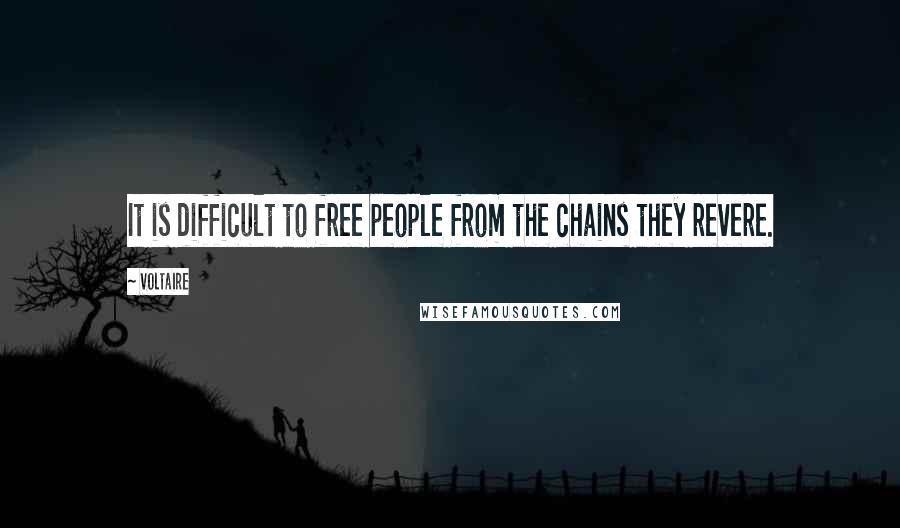 IT IS DIFFICULT TO FREE PEOPLE FROM THE CHAINS THEY REVERE.

~ VOLTAIRE

WISEFAMOUSQUOTES.COM